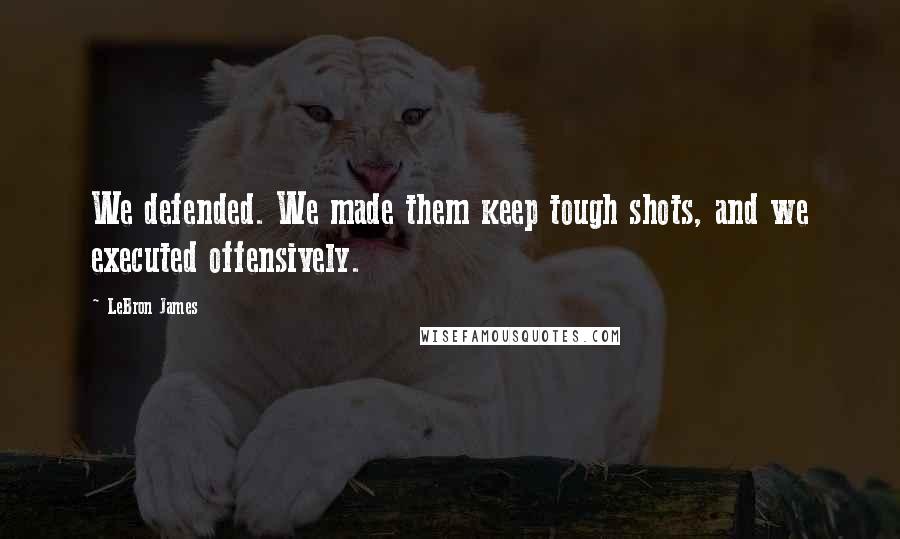 We defended. We made them keep tough shots, and we executed offensively.

~ LeBron James

WISEFAMOUSQUOTES.COM